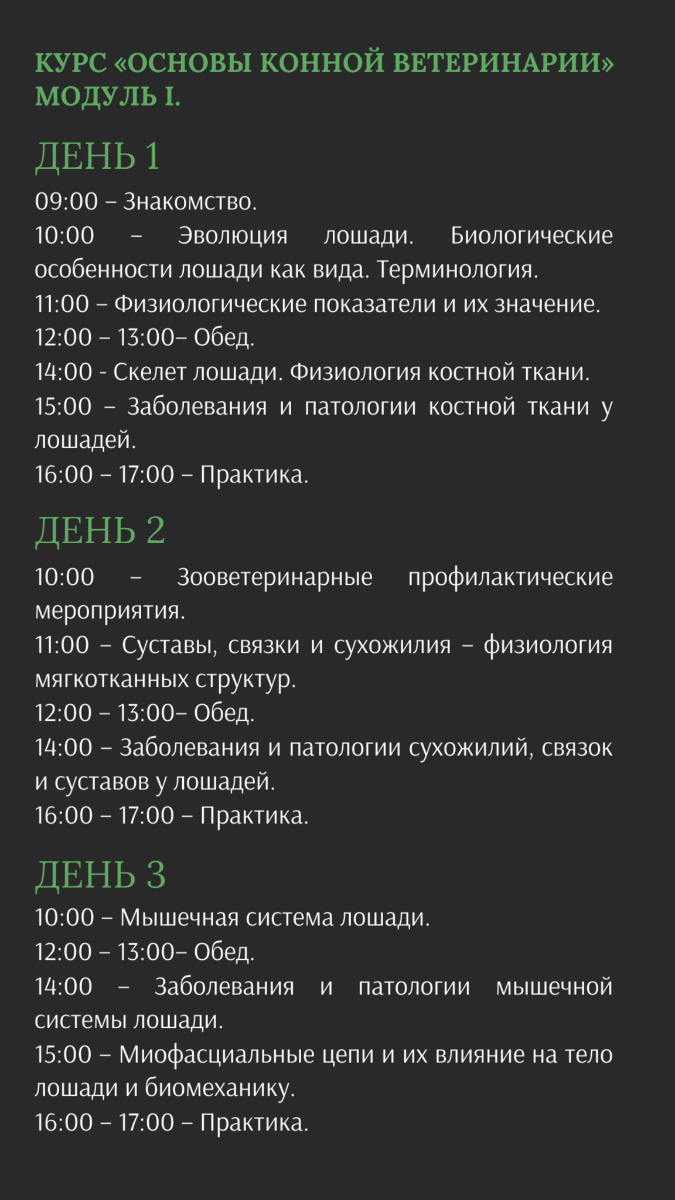 КУРС «ОСНОВЫ КОННОЙ ВЕТЕРИНАРИИ»
МОДУЛЬ I.

ДЕНЬ 1

09:00 – Знакомство.
10:00 – Эволюция лошади. Биологические особенности лошади как вида. Терминология.
11:00 – Физиологические показатели и их значение.
12:00 – 13:00– Обед.
14:00 - Скелет лошади. Физиология костной ткани.
15:00 – Заболевания и патологии костной ткани у лошадей.
16:00 – 17:00 – Практика.

ДЕНЬ 2

10:00 – Зооветеринарные профилактические мероприятия.
11:00 – Суставы, связки и сухожилия – физиология мягкотканных структур.
12:00 – 13:00– Обед.
14:00 – Заболевания и патологии сухожилий, связок и суставов у лошадей.
16:00 – 17:00 – Практика.

ДЕНЬ 3

10:00 – Мышечная система лошади.
12:00 – 13:00– Обед.
14:00 – Заболевания и патологии мышечной системы лошади.
15:00 – Миофасциальные цепи и их влияние на тело лошади и биомеханику.
16:00 – 17:00 – Практика.